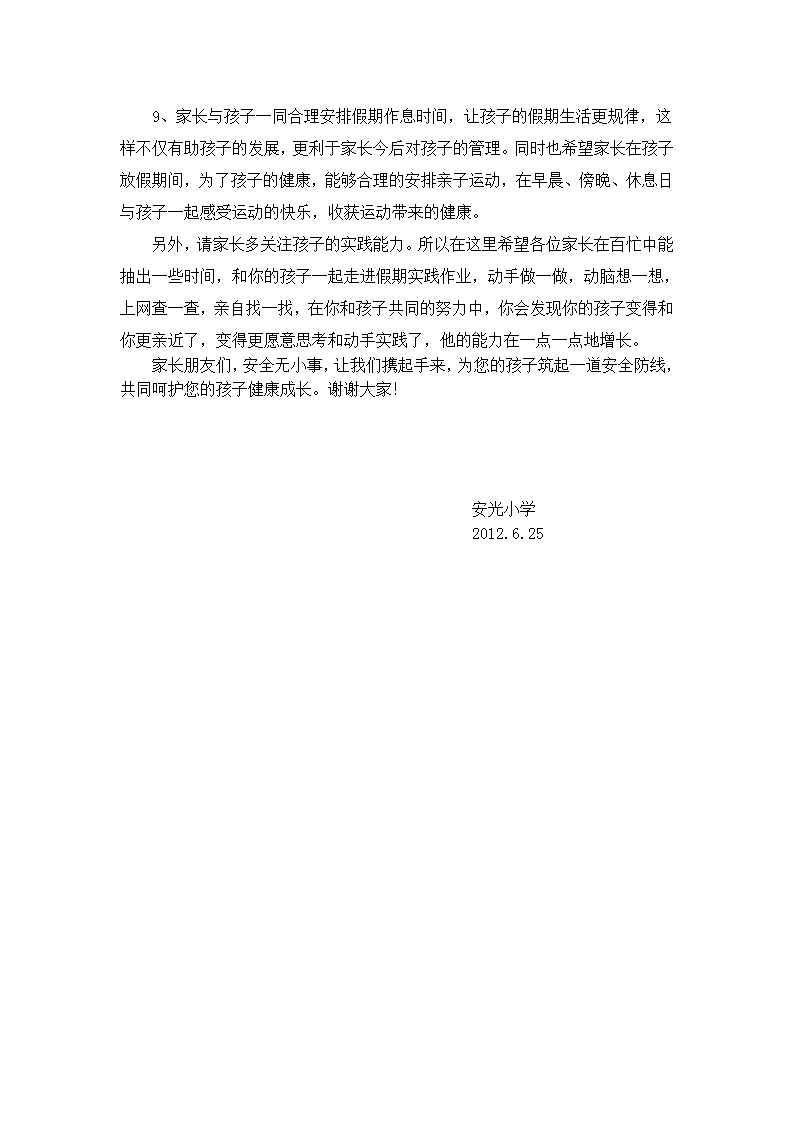 9、家长与孩子一同合理安排假期作息时间，让孩子的假期生活更规律，这样不仅有助孩子的发展，更利于家长今后对孩子的管理。同时也希望家长在孩子放假期间，为了孩子的健康，能够合理的安排亲子运动，在早晨、傍晚、休息日与孩子一起感受运动的快乐，收获运动带来的健康。

另外，请家长多关注孩子的实践能力。所以在这里希望各位家长在百忙中能抽出一些时间，和你的孩子一起走进假期实践作业，动手做一做，动脑想一想，上网查一查，亲自找一找，在你和孩子共同的努力中，你会发现你的孩子变得和你更亲近了，变得更愿意思考和动手实践了，他的能力在一点一点地增长。

家长朋友们，安全无小事，让我们携起手来，为您的孩子筑起一道安全防线，共同呵护您的孩子健康成长。谢谢大家!

安光小学
2012.6.25